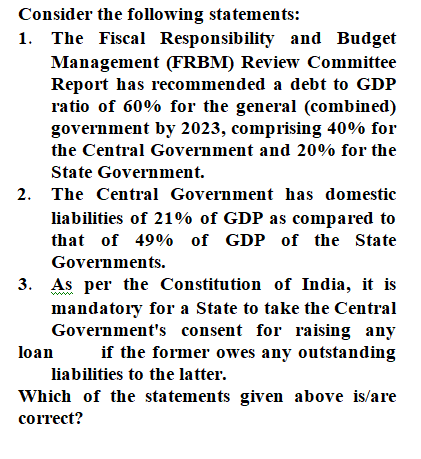 Consider the following statements:

1. The Fiscal Responsibility and Budget Management (FRBM) Review Committee Report has recommended a debt to GDP ratio of 60% for the general (combined) government by 2023, comprising 40% for the Central Government and 20% for the State Government.

2. The Central Government has domestic liabilities of 21% of GDP as compared to that of 49% of GDP of the State Governments.

3. As per the Constitution of India, it is mandatory for a State to take the Central Government's consent for raising any loan if the former owes any outstanding liabilities to the latter.

Which of the statements given above is/are correct?